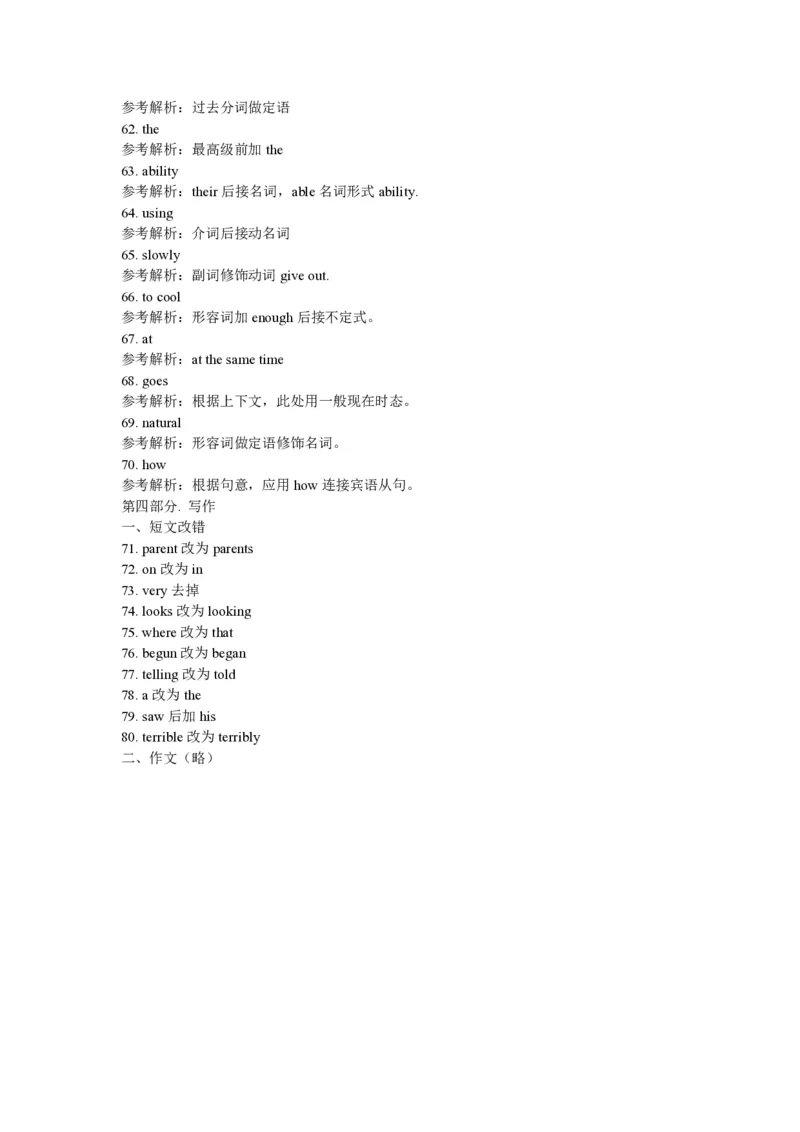 参考解析：过去分词做定语
62. the
参考解析：最高级前加 the
63. ability
参考解析：their 后接名词，able 名词形式 ability.
64. using
参考解析：介词后接动名词
65. slowly
参考解析：副词修饰动词 give out.
66. to cool
参考解析：形容词加 enough 后接不定式。
67. at
参考解析：at the same time
68. goes
参考解析：根据上下文，此处用一般现在时态。
69. natural
参考解析：形容词做定语修饰名词。
70. how
参考解析：根据句意，应用 how 连接宾语从句。
第四部分. 写作
一、短文改错
71. parent 改为 parents
72. on 改为 in
73. very 去掉
74. looks 改为 looking
75. where 改为 that
76. begun 改为 began
77. telling 改为 told
78. a 改为 the
79. saw 后加 his
80. terrible 改为 terribly
二、作文（略）